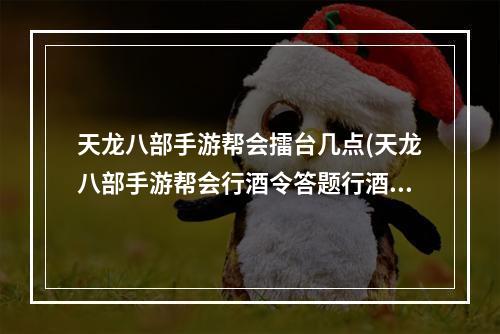 天龙八部手游帮会擂台几点(天龙八部手游帮会行酒令答题行酒…